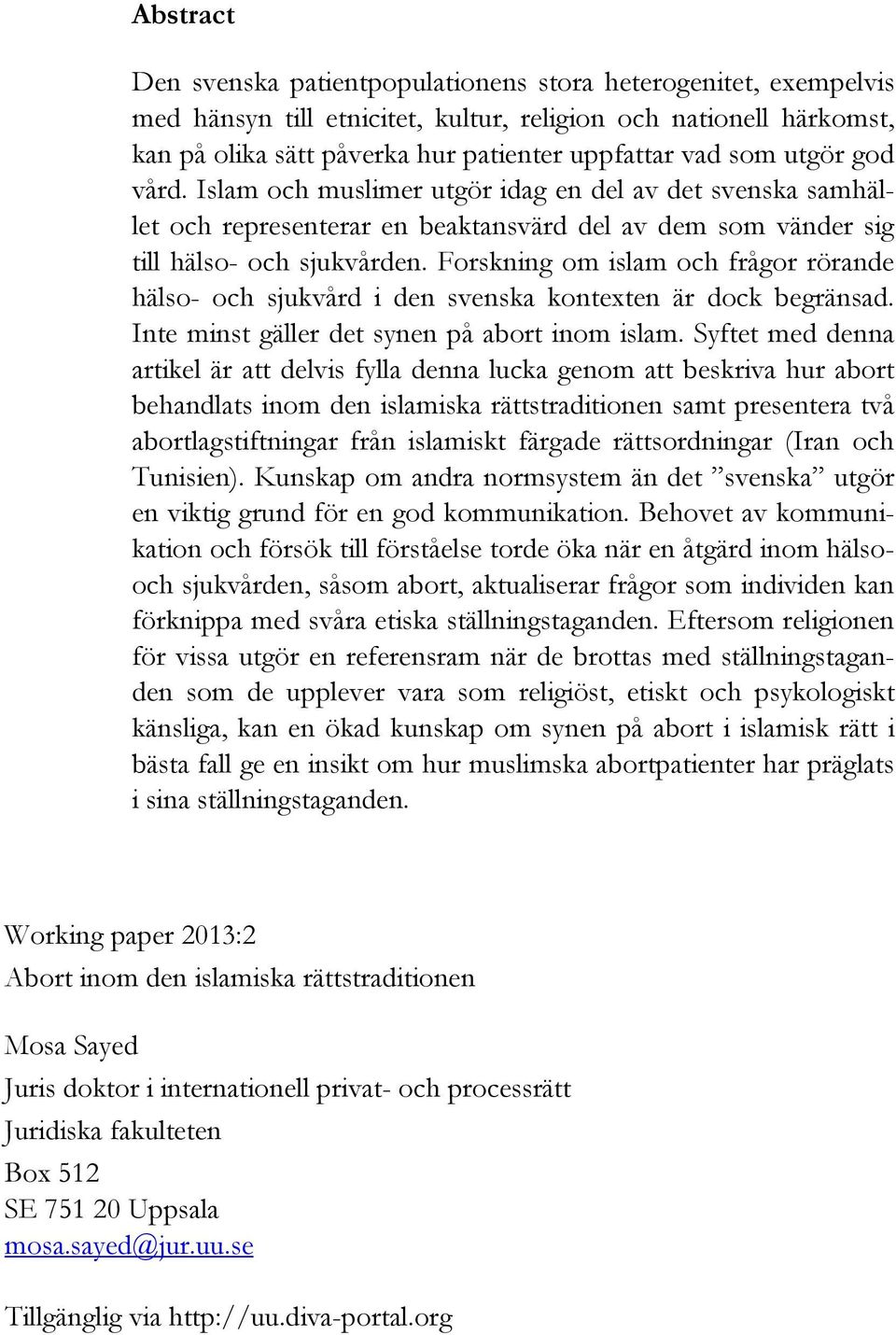 Abstract

Den svenska patientpopulationens stora heterogenitet, exempelvis med hänsyn till etnicitet, kultur, religion och nationell härkomst, kan på olika sätt påverka hur patienter uppfattar vad som utgör god vård. Islam och muslimer utgör idag en del av det svenska samhället och representerar en beaktansvärd del av dem som vänder sig till hälso- och sjukvården. Forskning om islam och frågor rörande hälso- och sjukvård i den svenska kontexten är dock begränsad. Inte minst gäller det synen på abort inom islam. Syftet med denna artikel är att delvis fylla denna lucka genom att beskriva hur abort behandlats inom den islamiska rättstraditionen samt presentera två abortlagstiftningar från islamiskt färgade rättsordningar (Iran och Tunisien). Kunskap om andra normsystem än det ”svenska” utgör en viktig grund för en god kommunikation. Behovet av kommunikation och försök till förståelse torde öka när en åtgärd inom hälso- och sjukvården, såsom abort, aktualiserar frågor som individen kan förknippa med svåra etiska ställningstaganden. Eftersom religionen för vissa utgör en referensram när de brottas med ställningstaganden som de upplever vara som religiöst, etiskt och psykologiskt känsliga, kan en ökad kunskap om synen på abort i islamisk rätt i bästa fall ge en insikt om hur muslimska abortpatienter har präglats i sina ställningstaganden.

Working paper 2013:2
Abort inom den islamiska rättstraditionen

Mosa Sayed
Juris doktor i internationell privat- och processrätt
Juridiska fakulteten
Box 512
SE 751 20 Uppsala
mosa.sayed@jur.uu.se

Tillgänglig via http://uu.diva-portal.org